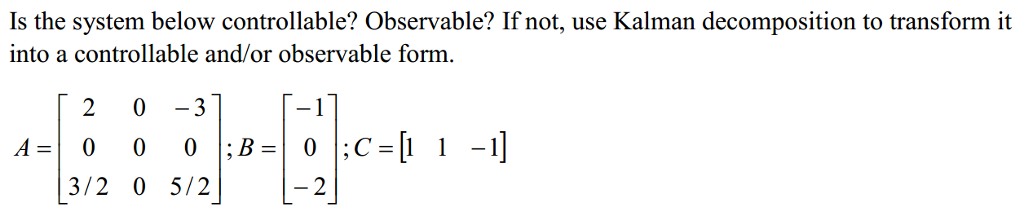 Is the system below controllable? Observable? If not, use Kalman decomposition to transform it into a controllable and/or observable form.

$A = \begin{bmatrix} 2 & 0 & -3 \\ 0 & 0 & 0 \\ 3/2 & 0 & 5/2 \end{bmatrix}; B = \begin{bmatrix} -1 \\ 0 \\ -2 \end{bmatrix}; C = \begin{bmatrix} 1 & 1 & -1 \end{bmatrix}$